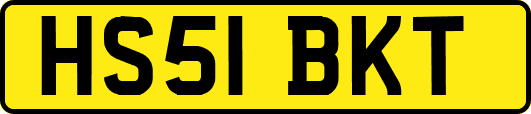 HS51 BKT